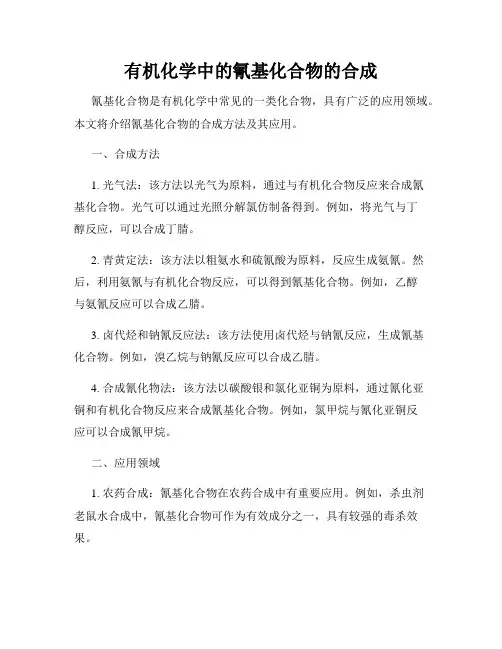 有机化学中的氰基化合物的合成

氰基化合物是有机化学中常见的一类化合物，具有广泛的应用领域。本文将介绍氰基化合物的合成方法及其应用。

一、合成方法

1. 光气法：该方法以光气为原料，通过与有机化合物反应来合成氰基化合物。光气可以通过光照分解氯仿制备得到。例如，将光气与丁醇反应，可以合成丁腈。

2. 青黄定法：该方法以粗氨水和硫氰酸为原料，反应生成氨氰。然后，利用氨氰与有机化合物反应，可以得到氰基化合物。例如，乙醇与氨氰反应可以合成乙腈。

3. 卤代烃和钠氰反应法：该方法使用卤代烃与钠氰反应，生成氰基化合物。例如，溴乙烷与钠氰反应可以合成乙腈。

4. 合成氰化物法：该方法以碳酸银和氯化亚铜为原料，通过氰化亚铜和有机化合物反应来合成氰基化合物。例如，氯甲烷与氰化亚铜反应可以合成氰甲烷。

二、应用领域

1. 农药合成：氰基化合物在农药合成中有重要应用。例如，杀虫剂老鼠水合成中，氰基化合物可作为有效成分之一，具有较强的毒杀效果。